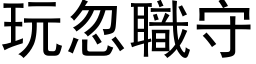 玩忽職守